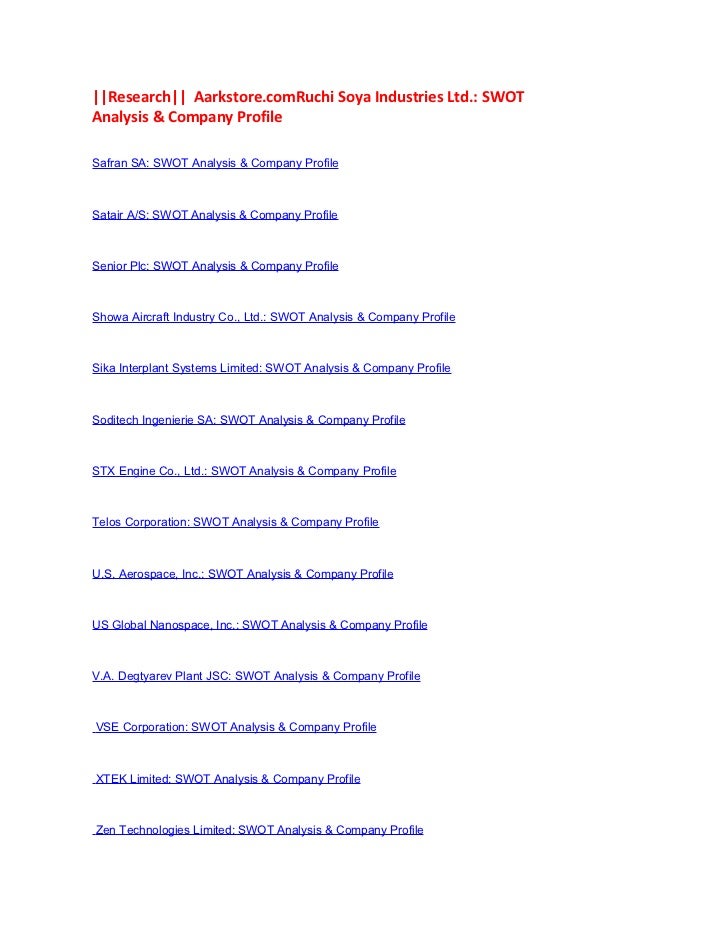 ||Research|| Aarkstore.comRuchi Soya Industries Ltd.: SWOT Analysis & Company Profile

Safran SA: SWOT Analysis & Company Profile

Satair A/S: SWOT Analysis & Company Profile

Senior Plc: SWOT Analysis & Company Profile

Showa Aircraft Industry Co., Ltd.: SWOT Analysis & Company Profile

Sika Interplant Systems Limited: SWOT Analysis & Company Profile

Soditech Ingenierie SA: SWOT Analysis & Company Profile

STX Engine Co., Ltd.: SWOT Analysis & Company Profile

Telos Corporation: SWOT Analysis & Company Profile

U.S. Aerospace, Inc.: SWOT Analysis & Company Profile

US Global Nanospace, Inc.: SWOT Analysis & Company Profile

V.A. Degtyarev Plant JSC: SWOT Analysis & Company Profile

VSE Corporation: SWOT Analysis & Company Profile

XTEK Limited: SWOT Analysis & Company Profile

Zen Technologies Limited: SWOT Analysis & Company Profile